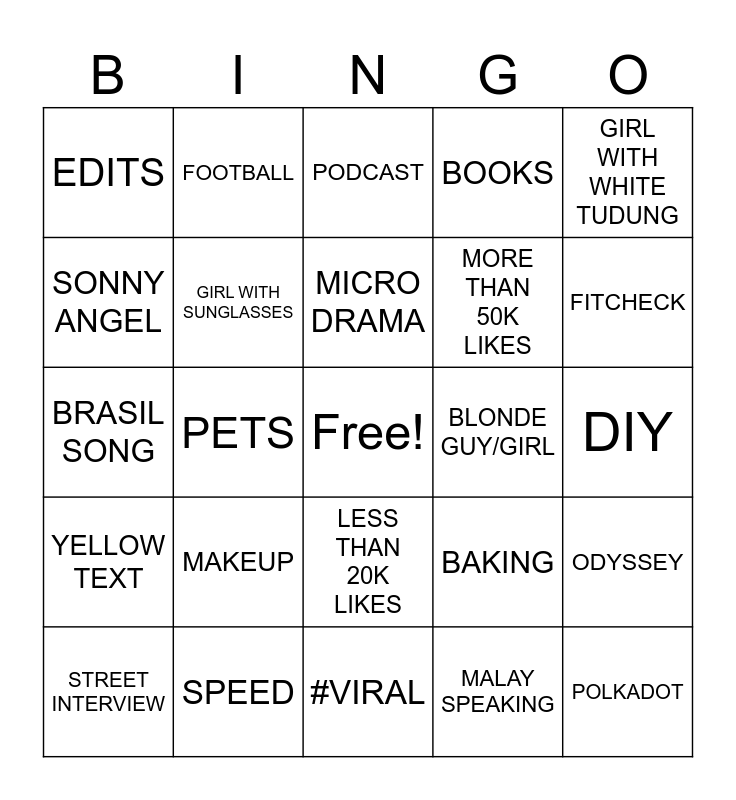 | B | I | N | G | O |
|---|---|---|---|---|
| EDITS | FOOTBALL | PODCAST | BOOKS | GIRL WITH WHITE TUDUNG |
| SONNY ANGEL | GIRL WITH SUNGLASSES | MICRO DRAMA | MORE THAN 50K LIKES | FITCHECK |
| BRASIL SONG | PETS | Free! | BLONDE GUY/GIRL | DIY |
| YELLOW TEXT | MAKEUP | LESS THAN 20K LIKES | BAKING | ODYSSEY |
| STREET INTERVIEW | SPEED | #VIRAL | MALAY SPEAKING | POLKADOT |